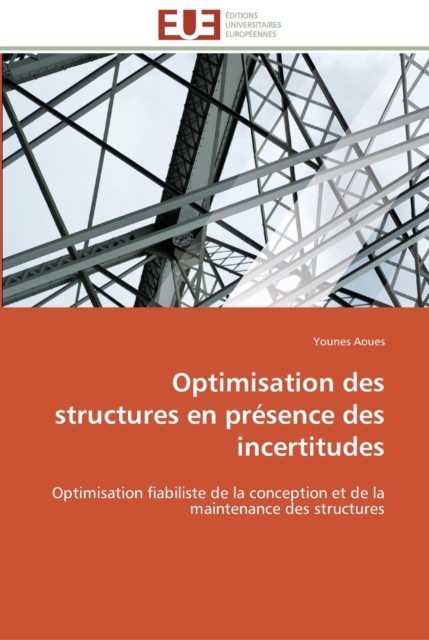 EUE ÉDITIONS UNIVERSITAIRES EUROPÉENNES

Younes Aoues

Optimisation des structures en présence des incertitudes

Optimisation fiabiliste de la conception et de la maintenance des structures